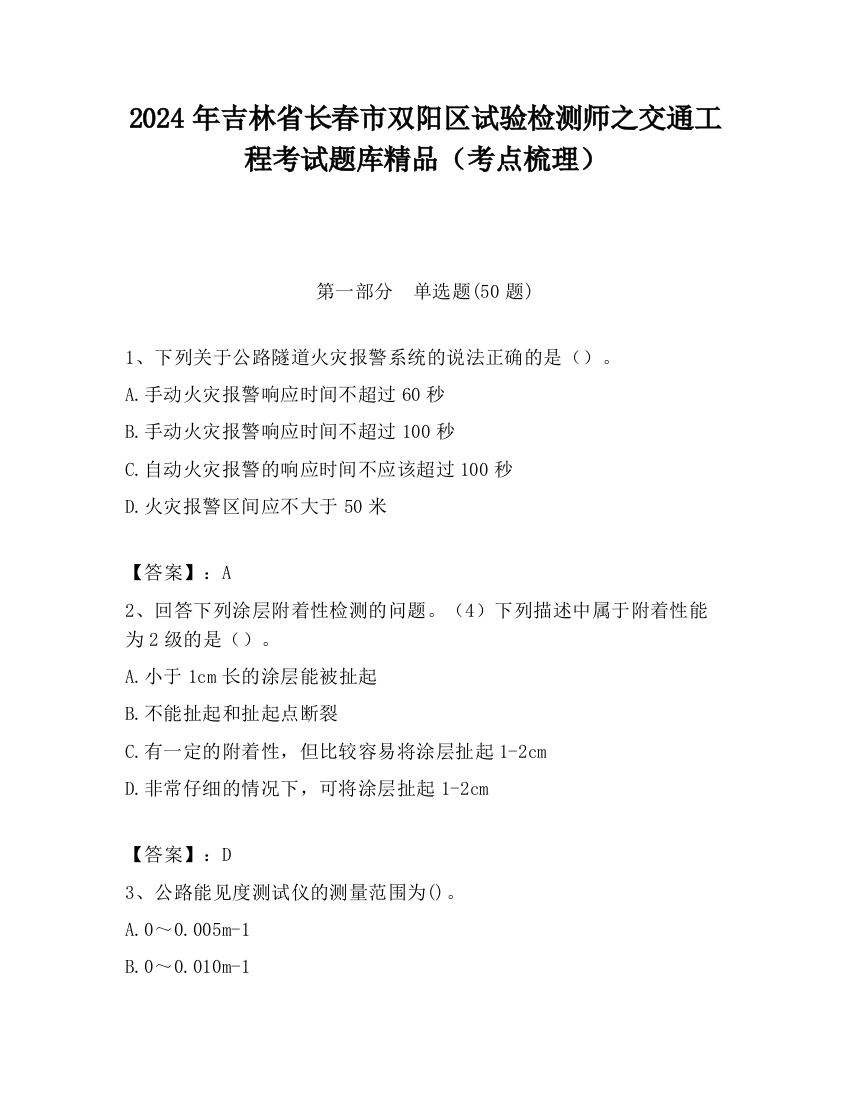 2024 年吉林省长春市双阳区试验检测师之交通工程考试题库精品（考点梳理）

第一部分　单选题(50 题)

1、下列关于公路隧道火灾报警系统的说法正确的是（）。

A.手动火灾报警响应时间不超过 60 秒

B.手动火灾报警响应时间不超过 100 秒

C.自动火灾报警的响应时间不应该超过 100 秒

D.火灾报警区间应不大于 50 米

【答案】：A

2、回答下列涂层附着性检测的问题。（4）下列描述中属于附着性能为 2 级的是（）。

A.小于 1cm 长的涂层能被扯起

B.不能扯起和扯起点断裂

C.有一定的附着性，但比较容易将涂层扯起 1-2cm

D.非常仔细的情况下，可将涂层扯起 1-2cm

【答案】：D

3、公路能见度测试仪的测量范围为()。

A.0～0.005m-1

B.0～0.010m-1